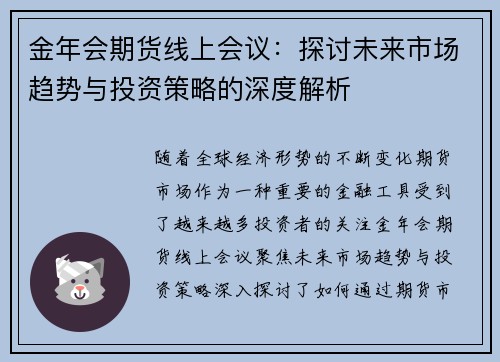 金年会期货线上会议：探讨未来市场趋势与投资策略的深度解析

随着全球经济形势的不断变化期货市场作为一种重要的金融工具受到了越来越多投资者的关注金年会期货线上会议聚焦未来市场趋势与投资策略深入探讨了如何通过期货市